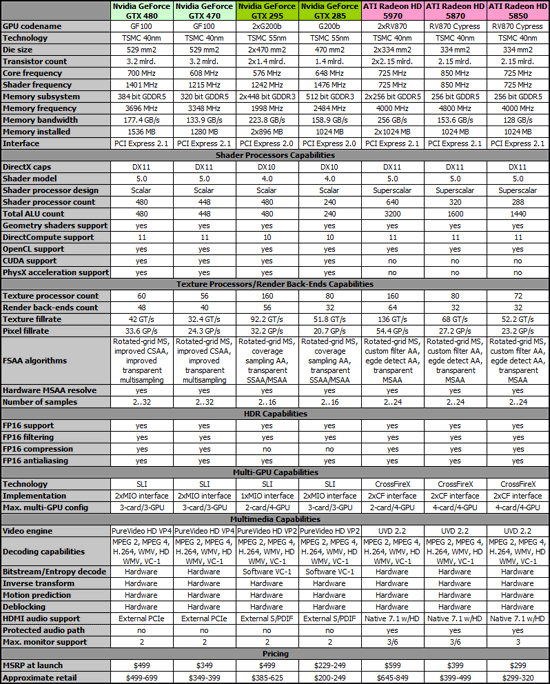 | | Nvidia GeForce GTX 480 | Nvidia GeForce GTX 470 | Nvidia GeForce GTX 295 | Nvidia GeForce GTX 285 | ATI Radeon HD 5970 | ATI Radeon HD 5870 | ATI Radeon HD 5850 |
|---|---|---|---|---|---|---|---|
| GPU codename | GF100 | GF100 | 2xG200b | G200b | 2xRV870 | RV870 Cypress | RV870 Cypress |
| Technology | TSMC 40nm | TSMC 40nm | TSMC 55nm | TSMC 55nm | TSMC 40nm | TSMC 40nm | TSMC 40nm |
| Die size | 529 mm2 | 529 mm2 | 2x470 mm2 | 470 mm2 | 2x334 mm2 | 334 mm2 | 334 mm2 |
| Transistor count | 3.2 mlrd. | 3.2 mlrd. | 2x1.4 mlrd. | 1.4 mlrd. | 2x2.15 mlrd. | 2.15 mlrd. | 2.15 mlrd. |
| Core frequency | 700 MHz | 608 MHz | 576 MHz | 648 MHz | 725 MHz | 850 MHz | 725 MHz |
| Shader frequency | 1401 MHz | 1215 MHz | 1242 MHz | 1476 MHz | 725 MHz | 850 MHz | 725 MHz |
| Memory subsystem | 384 bit GDDR5 | 320 bit GDDR5 | 2x448 bit GDDR3 | 512 bit GDDR3 | 2x256 bit GDDR5 | 256 bit GDDR5 | 256 bit GDDR5 |
| Memory frequency | 3696 MHz | 3348 MHz | 1998 MHz | 2484 MHz | 4000 MHz | 4800 MHz | 4000 MHz |
| Memory bandwidth | 177.4 GB/s | 133.9 GB/s | 223.8 GB/s | 158.9 GB/s | 256 GB/s | 153.6 GB/s | 128 GB/s |
| Memory installed | 1536 MB | 1280 MB | 2x896 MB | 1024 MB | 2x1024 MB | 1024 MB | 1024 MB |
| Interface | PCI Express 2.1 | PCI Express 2.1 | PCI Express 2.0 | PCI Express 2.0 | PCI Express 2.1 | PCI Express 2.1 | PCI Express 2.1 |
| Shader Processors Capabilities | | | | | | | |
| DirectX caps | DX11 | DX11 | DX10 | DX10 | DX11 | DX11 | DX11 |
| Shader model | 5.0 | 5.0 | 4.0 | 4.0 | 5.0 | 5.0 | 5.0 |
| Shader processor design | Scalar | Scalar | Scalar | Scalar | Superscalar | Superscalar | Superscalar |
| Shader processor count | 480 | 448 | 480 | 240 | 640 | 320 | 288 |
| Total ALU count | 480 | 448 | 480 | 240 | 3200 | 1600 | 1440 |
| Geometry shaders support | yes | yes | yes | yes | yes | yes | yes |
| DirectCompute support | 11 | 11 | 10 | 10 | 11 | 11 | 11 |
| OpenCL support | yes | yes | yes | yes | yes | yes | yes |
| CUDA support | yes | yes | yes | yes | no | no | no |
| PhysX acceleration support | yes | yes | yes | yes | no | no | no |
| Texture Processors/Render Back-Ends Capabilities | | | | | | | |
| Texture processor count | 60 | 56 | 160 | 80 | 160 | 80 | 72 |
| Render back-ends count | 48 | 40 | 56 | 32 | 64 | 32 | 32 |
| Texture fillrate | 42 GT/s | 32.4 GT/s | 92.2 GT/s | 51.8 GT/s | 136 GT/s | 68 GT/s | 52.2 GT/s |
| Pixel fillrate | 33.6 GP/s | 24.3 GP/s | 32.2 GP/s | 20.7 GP/s | 54.4 GP/s | 27.2 GP/s | 23.2 GP/s |
| FSAA algorithms | Rotated-grid MS, improved CSAA, improved transparent multisampling | Rotated-grid MS, improved CSAA, improved transparent multisampling | Rotated-grid MS, coverage sampling AA, transparent SSAA/MSAA | Rotated-grid MS, coverage sampling AA, transparent SSAA/MSAA | Rotated-grid MS, custom filter AA, egde detect AA, transparent MSAA | Rotated-grid MS, custom filter AA, egde detect AA, transparent MSAA | Rotated-grid MS, custom filter AA, egde detect AA, transparent MSAA |
| Hardware MSAA resolve | yes | yes | yes | yes | yes | yes | yes |
| Number of samples | 2..32 | 2..32 | 2..16 | 2..16 | 2..24 | 2..24 | 2..24 |
| HDR Capabilities | | | | | | | |
| FP16 support | yes | yes | yes | yes | yes | yes | yes |
| FP16 filtering | yes | yes | yes | yes | yes | yes | yes |
| FP16 compression | yes | yes | no | no | yes | yes | yes |
| FP16 antialiasing | yes | yes | yes | yes | yes | yes | yes |
| Multi-GPU Capabilities | | | | | | | |
| Technology | SLI | SLI | SLI | SLI | CrossFireX | CrossFireX | CrossFireX |
| Implementation | 2xMIO interface | 2xMIO interface | 1xMIO interface | 2xMIO interface | 2xCF interface | 2xCF interface | 2xCF interface |
| Max. multi-GPU config | 3-card/3-GPU | 3-card/3-GPU | 2-card/4-GPU | 3-card/3-GPU | 2-card/4-GPU | 4-card/4-GPU | 4-card/4-GPU |
| Multimedia Capabilities | | | | | | | |
| Video engine | PureVideo HD VP4 | PureVideo HD VP4 | PureVideo HD VP2 | PureVideo HD VP2 | UVD 2.2 | UVD 2.2 | UVD 2.2 |
| Decoding capabilities | MPEG 2, MPEG 4, H.264, WMV, HD WMV, VC-1 | MPEG 2, MPEG 4, H.264, WMV, HD WMV, VC-1 | MPEG 2, MPEG 4, H.264, WMV, HD WMV, VC-1 | MPEG 2, MPEG 4, H.264, WMV, HD WMV, VC-1 | MPEG 2, MPEG 4, H.264, WMV, HD WMV, VC-1 | MPEG 2, MPEG 4, H.264, WMV, HD WMV, VC-1 | MPEG 2, MPEG 4, H.264, WMV, HD WMV, VC-1 |
| Bitstream/Entropy decode | Hardware | Hardware | Software VC-1 | Software VC-1 | Hardware | Hardware | Hardware |
| Inverse transform | Hardware | Hardware | Hardware | Hardware | Hardware | Hardware | Hardware |
| Motion prediction | Hardware | Hardware | Hardware | Hardware | Hardware | Hardware | Hardware |
| Deblocking | Hardware | Hardware | Hardware | Hardware | Hardware | Hardware | Hardware |
| HDMI audio support | External PCIe | External PCIe | External S/PDIF | External S/PDIF | Native 7.1 w/HD | Native 7.1 w/HD | Native 7.1 w/HD |
| Protected audio path | no | no | no | no | yes | yes | yes |
| Max. monitor support | 2 | 2 | 2 | 2 | 3/6 | 3/6 | 3 |
| Pricing | | | | | | | |
| MSRP at launch | $499 | $349 | $499 | $229-249 | $599 | $399 | $299 |
| Approximate retail | $499-699 | $349-399 | $385-625 | $200-249 | $645-849 | $399-499 | $299-320 |